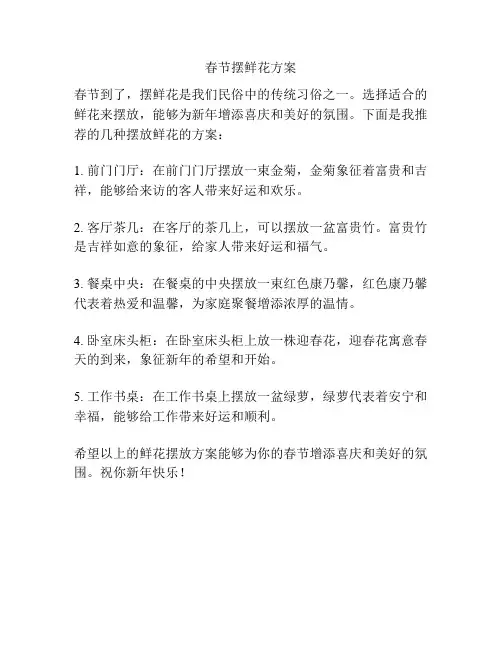 春节摆鲜花方案

春节到了，摆鲜花是我们民俗中的传统习俗之一。选择适合的鲜花来摆放，能够为新年增添喜庆和美好的氛围。下面是我推荐的几种摆放鲜花的方案：

1. 前门门厅：在前门门厅摆放一束金菊，金菊象征着富贵和吉祥，能够给来访的客人带来好运和欢乐。

2. 客厅茶几：在客厅的茶几上，可以摆放一盆富贵竹。富贵竹是吉祥如意的象征，给家人带来好运和福气。

3. 餐桌中央：在餐桌的中央摆放一束红色康乃馨，红色康乃馨代表着热爱和温馨，为家庭聚餐增添浓厚的温情。

4. 卧室床头柜：在卧室床头柜上放一株迎春花，迎春花寓意春天的到来，象征新年的希望和开始。

5. 工作书桌：在工作书桌上摆放一盆绿萝，绿萝代表着安宁和幸福，能够给工作带来好运和顺利。

希望以上的鲜花摆放方案能够为你的春节增添喜庆和美好的氛围。祝你新年快乐！